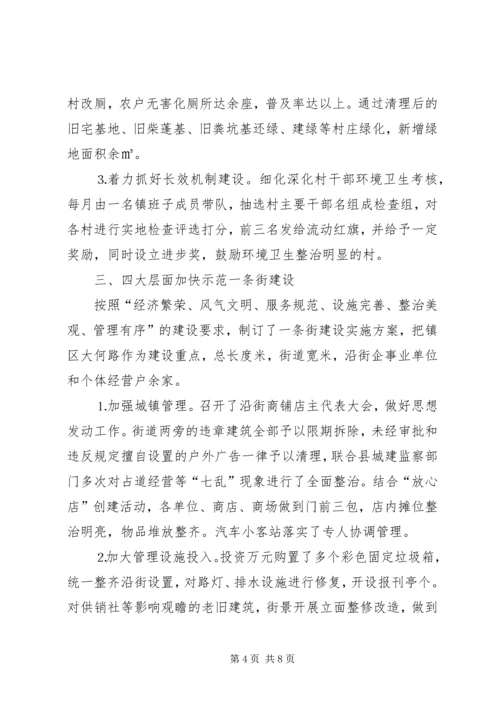 村改厕，农户无害化厕所达余座，普及率达以上。通过清理后的旧宅基地、旧柴蓬基、旧粪坑基还绿、建绿等村庄绿化，新增绿地面积余㎡。

3.着力抓好长效机制建设。细化深化村干部环境卫生考核，每月由一名镇班子成员带队，抽选村主要干部名组成检查组，对各村进行实地检查评选打分，前三名发给流动红旗，并给予一定奖励，同时设立进步奖，鼓励环境卫生整治明显的村。

三、四大层面加快示范一条街建设

按照“经济繁荣、风气文明、服务规范、设施完善、整治美观、管理有序”的建设要求，制订了一条街建设实施方案，把镇区大何路作为建设重点，总长度米，街道宽米，沿街企事业单位和个体经营户余家。

1.加强城镇管理。召开了沿街商铺店主代表大会，做好思想发动工作。街道两旁的违章建筑全部予以限期拆除，未经审批和违反规定擅自设置的户外广告一律予以清理，联合县城建监察部门多次对占道经营等“七乱”现象进行了全面整治。结合“放心店”创建活动，各单位、商店、商场做到门前三包，店内摊位整治明亮，物品堆放整齐。汽车小客站落实了专人协调管理。

2.加大管理设施投入。投资万元购置了多个彩色固定垃圾箱，统一整齐沿街设置，对路灯、排水设施进行修复，开设报刊亭个。对供销社等影响观瞻的老旧建筑，街景开展立面整修改造，做到

第 4 页 共 8 页